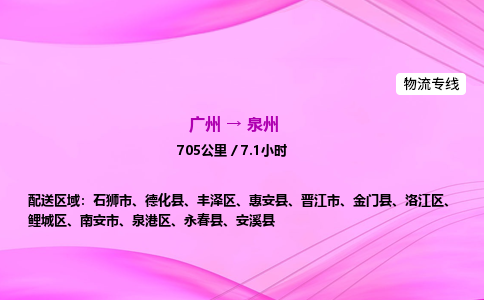 物流专线

广州 → 泉州

705公里 / 7.1小时

配送区域：石狮市、德化县、丰泽区、惠安县、晋江市、金门县、洛江区、鲤城区、南安市、泉港区、永春县、安溪县